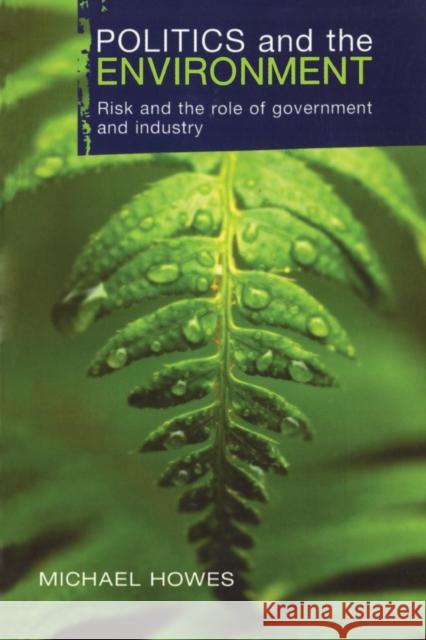 POLITICS and the
ENVIRONMENT

Risk and the role of government and industry

MICHAEL HOWES